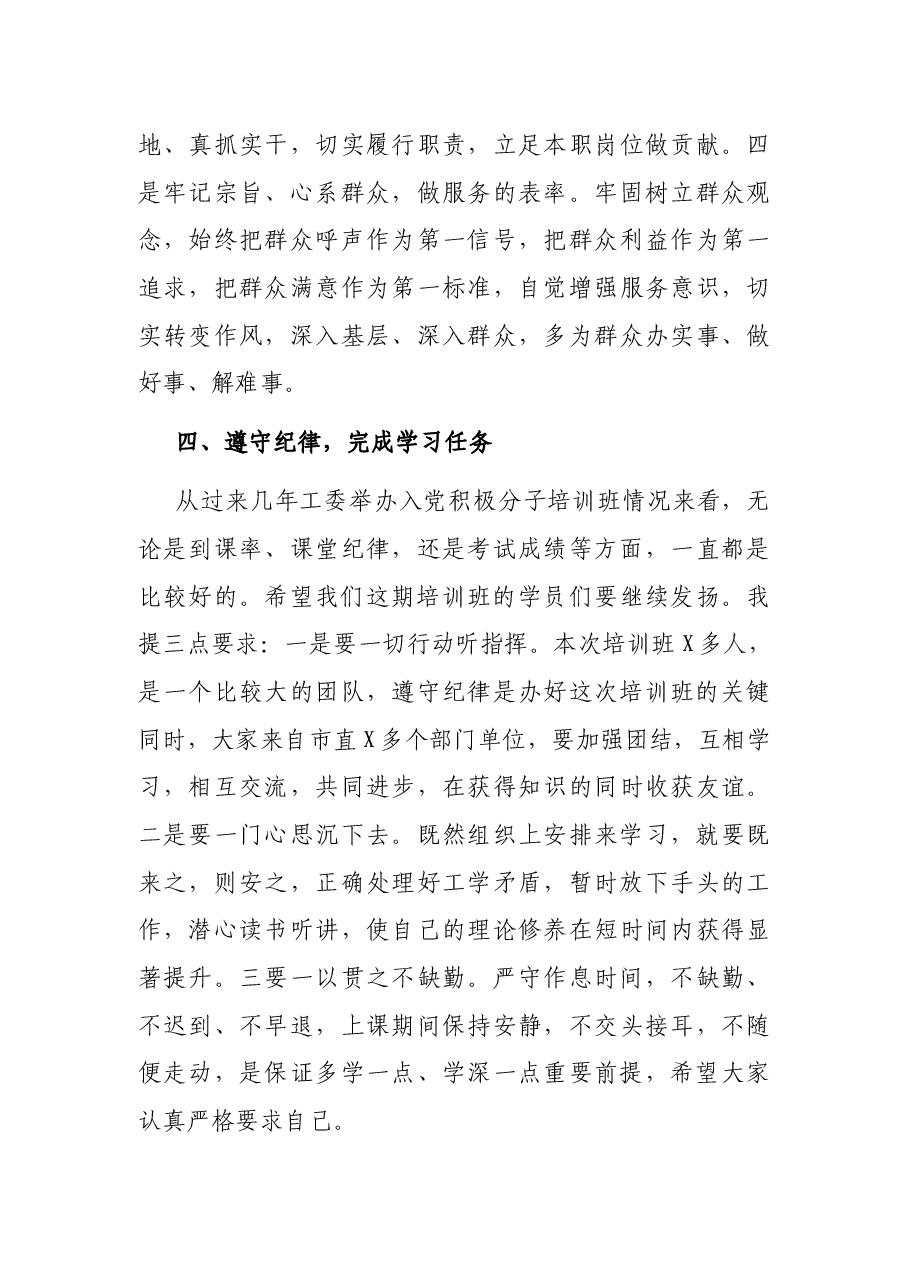 地、真抓实干，切实履行职责，立足本职岗位做贡献。四是牢记宗旨、心系群众，做服务的表率。牢固树立群众观念，始终把群众呼声作为第一信号，把群众利益作为第一追求，把群众满意作为第一标准，自觉增强服务意识，切实转变作风，深入基层、深入群众，多为群众办实事、做好事、解难事。

四、遵守纪律，完成学习任务

从过来几年工委举办入党积极分子培训班情况来看，无论是到课率、课堂纪律，还是考试成绩等方面，一直都是比较好的。希望我们这期培训班的学员们要继续发扬。我提三点要求：一是要一切行动听指挥。本次培训班X多人，是一个比较大的团队，遵守纪律是办好这次培训班的关键同时，大家来自市直X多个部门单位，要加强团结，互相学习，相互交流，共同进步，在获得知识的同时收获友谊。二是要一门心思沉下去。既然组织上安排来学习，就要既来之，则安之，正确处理好工学矛盾，暂时放下手头的工作，潜心读书听讲，使自己的理论修养在短时间内获得显著提升。三要一以贯之不缺勤。严守作息时间，不缺勤、不迟到、不早退，上课期间保持安静，不交头接耳，不随便走动，是保证多学一点、学深一点重要前提，希望大家认真严格要求自己。